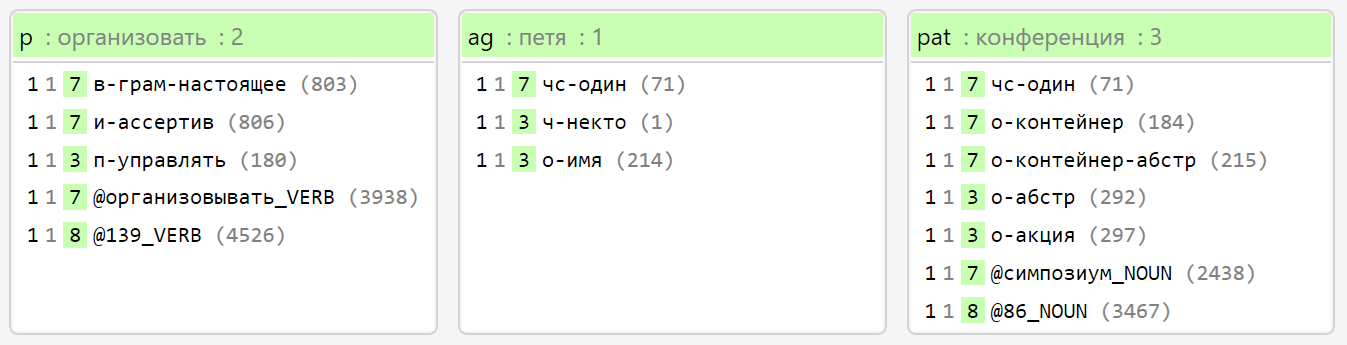 p : организовать : 2

1 1 7 в-грам-настоящее (803)
1 1 7 и-ассертив (806)
1 1 3 п-управлять (180)
1 1 7 @организовывать_VERB (3938)
1 1 8 @139_VERB (4526)

ag : петя : 1

1 1 7 чс-один (71)
1 1 3 ч-некто (1)
1 1 3 о-имя (214)

pat : конференция : 3

1 1 7 чс-один (71)
1 1 7 о-контейнер (184)
1 1 7 о-контейнер-абстр (215)
1 1 3 о-абстр (292)
1 1 3 о-акция (297)
1 1 7 @симпозиум_NOUN (2438)
1 1 8 @86_NOUN (3467)